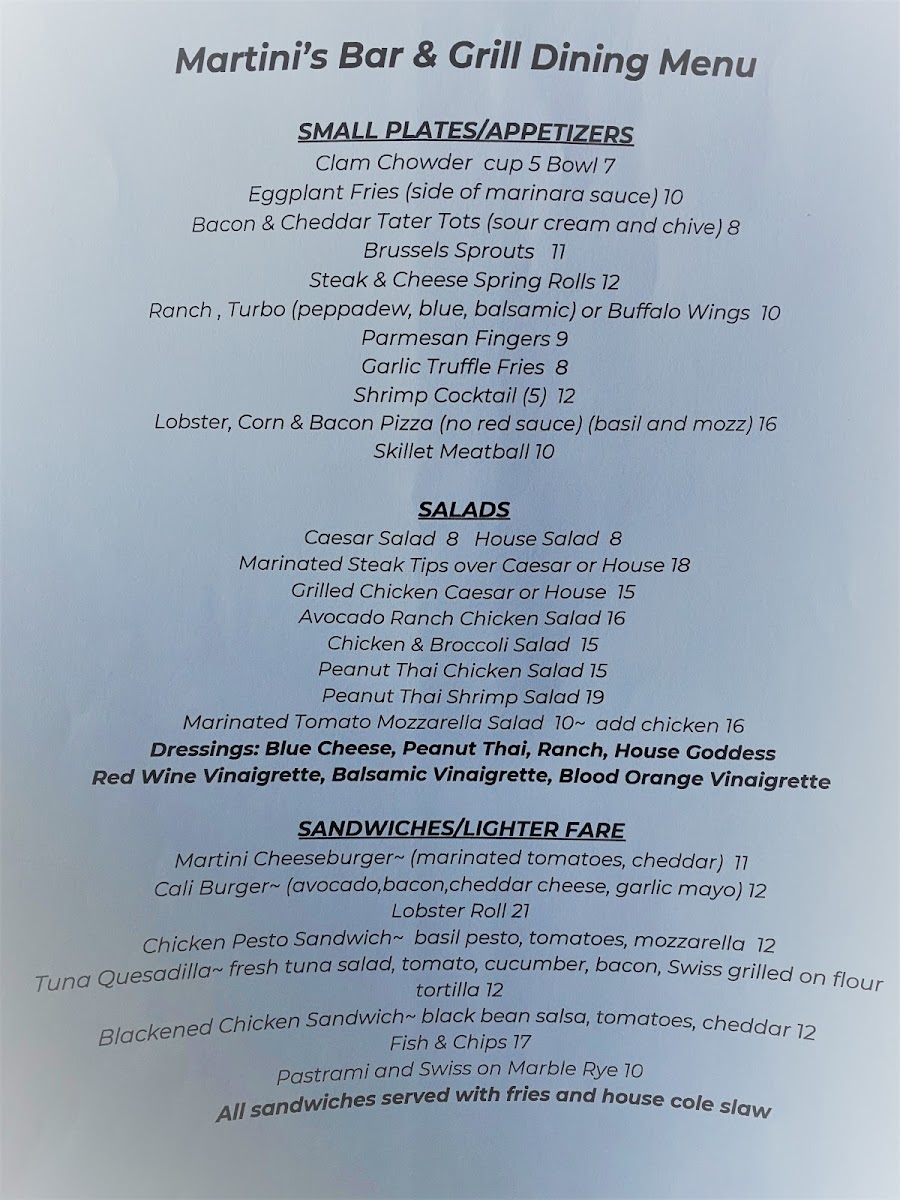 Martini's Bar & Grill Dining Menu

SMALL PLATES/APPETIZERS
Clam Chowder cup 5 Bowl 7
Eggplant Fries (side of marinara sauce) 10
Bacon & Cheddar Tater Tots (sour cream and chive) 8
Brussels Sprouts 11
Steak & Cheese Spring Rolls 12
Ranch , Turbo (peppadew, blue, balsamic) or Buffalo Wings 10
Parmesan Fingers 9
Garlic Truffle Fries 8
Shrimp Cocktail (5) 12
Lobster, Corn & Bacon Pizza (no red sauce) (basil and mozz) 16
Skillet Meatball 10

SALADS
Caesar Salad 8 House Salad 8
Marinated Steak Tips over Caesar or House 18
Grilled Chicken Caesar or House 15
Avocado Ranch Chicken Salad 16
Chicken & Broccoli Salad 15
Peanut Thai Chicken Salad 15
Peanut Thai Shrimp Salad 19
Marinated Tomato Mozzarella Salad 10~ add chicken 16
Dressings: Blue Cheese, Peanut Thai, Ranch, House Goddess
Red Wine Vinaigrette, Balsamic Vinaigrette, Blood Orange Vinaigrette

SANDWICHES/LIGHTER FARE
Martini Cheeseburger~ (marinated tomatoes, cheddar) 11
Cali Burger~ (avocado,bacon,cheddar cheese, garlic mayo) 12
Lobster Roll 21
Chicken Pesto Sandwich~ basil pesto, tomatoes, mozzarella 12
Tuna Quesadilla~ fresh tuna salad, tomato, cucumber, bacon, Swiss grilled on flour tortilla 12
Blackened Chicken Sandwich~ black bean salsa, tomatoes, cheddar 12
Fish & Chips 17
Pastrami and Swiss on Marble Rye 10
All sandwiches served with fries and house cole slaw